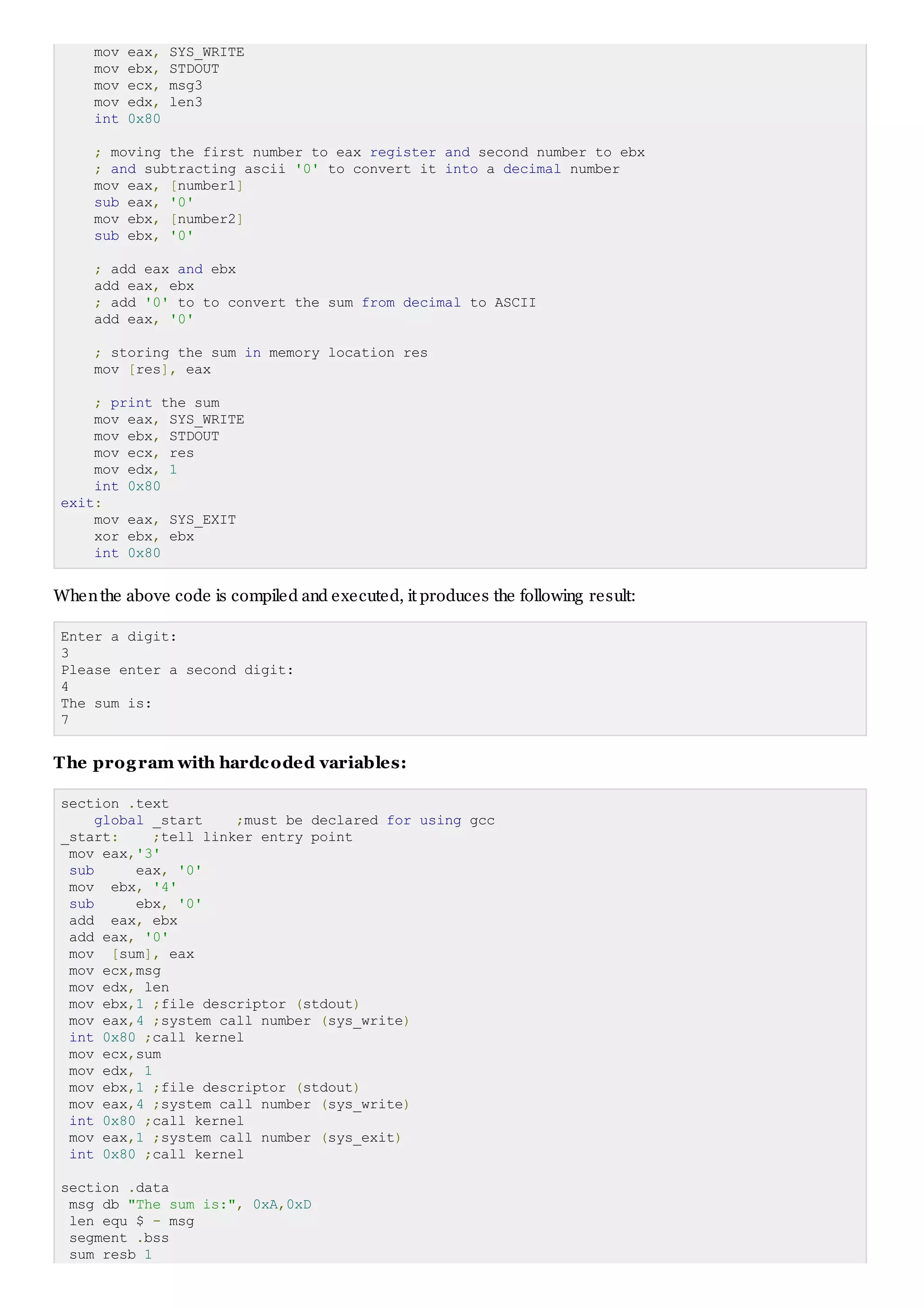 mov eax, SYS_WRITE
    mov ebx, STDOUT
    mov ecx, msg3
    mov edx, len3
    int 0x80

    ; moving the first number to eax register and second number to ebx
    ; and subtracting ascii '0' to convert it into a decimal number
    mov eax, [number1]
    sub eax, '0'
    mov ebx, [number2]
    sub ebx, '0'

    ; add eax and ebx
    add eax, ebx
    ; add '0' to to convert the sum from decimal to ASCII
    add eax, '0'

    ; storing the sum in memory location res
    mov [res], eax

    ; print the sum
    mov eax, SYS_WRITE
    mov ebx, STDOUT
    mov ecx, res
    mov edx, 1
    int 0x80
exit:
    mov eax, SYS_EXIT
    xor ebx, ebx
    int 0x80

When the above code is compiled and executed, it produces the following result:

Enter a digit:
3
Please enter a second digit:
4
The sum is:
7

The program with hardcoded variables:

section .text
    global _start    ;must be declared for using gcc
_start:    ;tell linker entry point
 mov eax,'3'
 sub     eax, '0'
 mov  ebx, '4'
 sub     ebx, '0'
 add  eax, ebx
 add eax, '0'
 mov  [sum], eax
 mov ecx,msg
 mov edx, len
 mov ebx,1 ;file descriptor (stdout)
 mov eax,4 ;system call number (sys_write)
 int 0x80 ;call kernel
 mov ecx,sum
 mov edx, 1
 mov ebx,1 ;file descriptor (stdout)
 mov eax,4 ;system call number (sys_write)
 int 0x80 ;call kernel
 mov eax,1 ;system call number (sys_exit)
 int 0x80 ;call kernel

section .data
 msg db "The sum is:", 0xA,0xD
 len equ $ - msg
 segment .bss
 sum resb 1